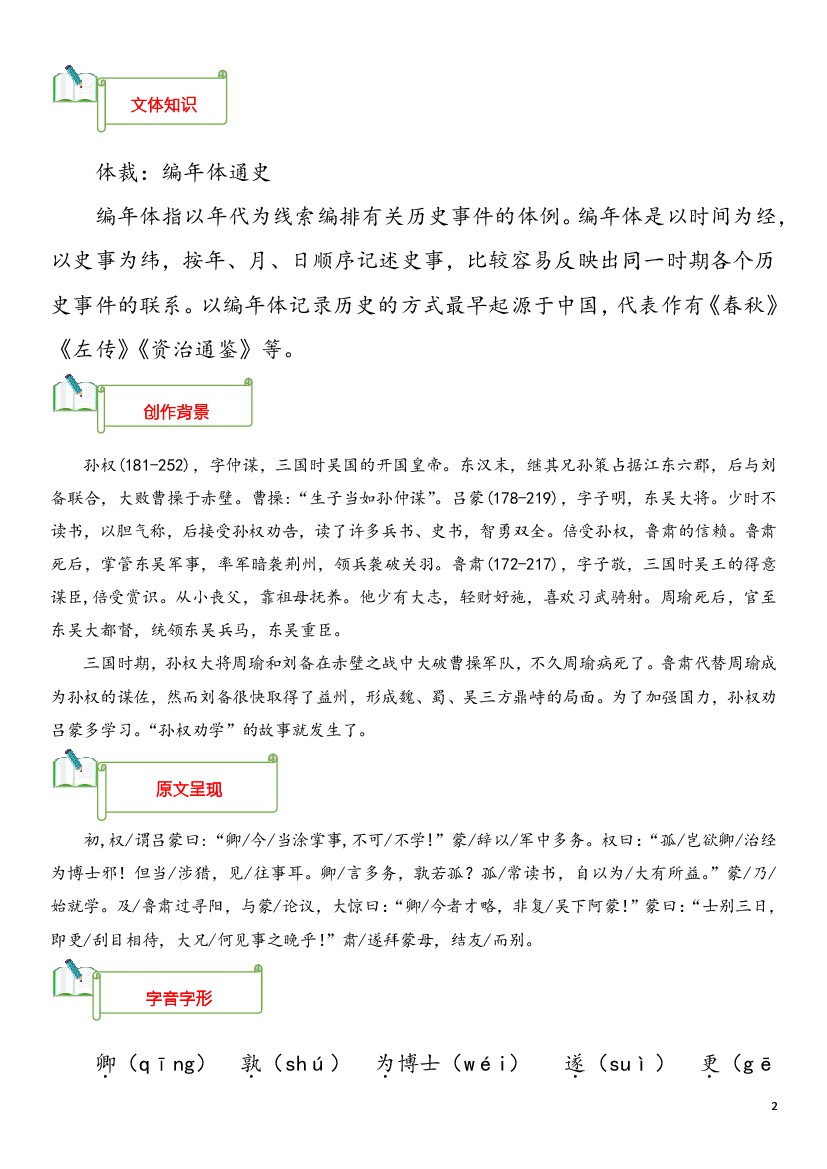 文体知识

体裁：编年体通史

编年体指以年代为线索编排有关历史事件的体例。编年体是以时间为经，以史事为纬，按年、月、日顺序记述史事，比较容易反映出同一时期各个历史事件的联系。以编年体记录历史的方式最早起源于中国，代表作有《春秋》《左传》《资治通鉴》等。

创作背景

孙权(181-252)，字仲谋，三国时吴国的开国皇帝。东汉末，继其兄孙策占据江东六郡，后与刘备联合，大败曹操于赤壁。曹操：“生子当如孙仲谋”。吕蒙(178-219)，字子明，东吴大将。少时不读书，以胆气称，后接受孙权劝告，读了许多兵书、史书，智勇双全。倍受孙权，鲁肃的信赖。鲁肃死后，掌管东吴军事，率军暗袭荆州，领兵袭破关羽。鲁肃(172-217)，字子敬，三国时吴王的得意谋臣,倍受赏识。从小丧父，靠祖母抚养。他少有大志，轻财好施，喜欢习武骑射。周瑜死后，官至东吴大都督，统领东吴兵马，东吴重臣。

三国时期，孙权大将周瑜和刘备在赤壁之战中大破曹操军队，不久周瑜病死了。鲁肃代替周瑜成为孙权的谋佐，然而刘备很快取得了益州，形成魏、蜀、吴三方鼎峙的局面。为了加强国力，孙权劝吕蒙多学习。“孙权劝学”的故事就发生了。

原文呈现

初,权/谓吕蒙曰：“卿/今/当涂掌事,不可/不学!”蒙/辞以/军中多务。权曰：“孤/岂欲卿/治经为博士邪！但当/涉猎，见/往事耳。卿/言多务，孰若孤？孤/常读书，自以为/大有所益。”蒙/乃/始就学。及/鲁肃过寻阳，与蒙/论议，大惊曰：“卿/今者才略，非复/吴下阿蒙!”蒙曰：“士别三日，即更/刮目相待，大兄/何见事之晚乎!”肃/遂拜蒙母，结友/而别。

字音字形

卿（qīng） 孰（shú） 为博士（wéi） 遂（suì） 更（gē

2